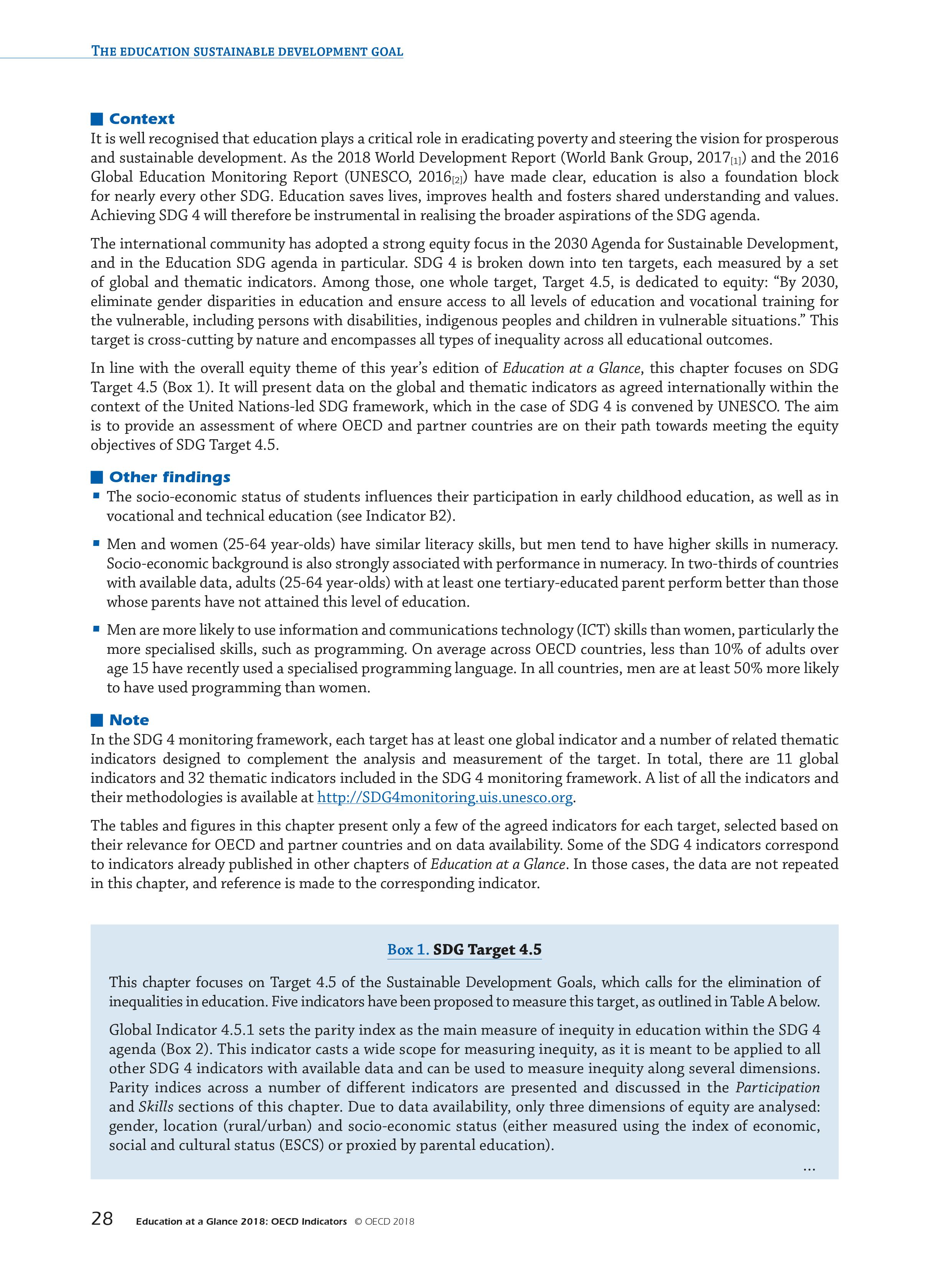 THE EDUCATION SUSTAINABLE DEVELOPMENT GOAL

Context

It is well recognised that education plays a critical role in eradicating poverty and steering the vision for prosperous and sustainable development. As the 2018 World Development Report (World Bank Group, 2017$_{[1]}$) and the 2016 Global Education Monitoring Report (UNESCO, 2016$_{[2]}$) have made clear, education is also a foundation block for nearly every other SDG. Education saves lives, improves health and fosters shared understanding and values. Achieving SDG 4 will therefore be instrumental in realising the broader aspirations of the SDG agenda.

The international community has adopted a strong equity focus in the 2030 Agenda for Sustainable Development, and in the Education SDG agenda in particular. SDG 4 is broken down into ten targets, each measured by a set of global and thematic indicators. Among those, one whole target, Target 4.5, is dedicated to equity: “By 2030, eliminate gender disparities in education and ensure access to all levels of education and vocational training for the vulnerable, including persons with disabilities, indigenous peoples and children in vulnerable situations.” This target is cross-cutting by nature and encompasses all types of inequality across all educational outcomes.

In line with the overall equity theme of this year’s edition of Education at a Glance, this chapter focuses on SDG Target 4.5 (Box 1). It will present data on the global and thematic indicators as agreed internationally within the context of the United Nations-led SDG framework, which in the case of SDG 4 is convened by UNESCO. The aim is to provide an assessment of where OECD and partner countries are on their path towards meeting the equity objectives of SDG Target 4.5.

Other findings

▪ The socio-economic status of students influences their participation in early childhood education, as well as in vocational and technical education (see Indicator B2).

▪ Men and women (25-64 year-olds) have similar literacy skills, but men tend to have higher skills in numeracy. Socio-economic background is also strongly associated with performance in numeracy. In two-thirds of countries with available data, adults (25-64 year-olds) with at least one tertiary-educated parent perform better than those whose parents have not attained this level of education.

▪ Men are more likely to use information and communications technology (ICT) skills than women, particularly the more specialised skills, such as programming. On average across OECD countries, less than 10% of adults over age 15 have recently used a specialised programming language. In all countries, men are at least 50% more likely to have used programming than women.

Note

In the SDG 4 monitoring framework, each target has at least one global indicator and a number of related thematic indicators designed to complement the analysis and measurement of the target. In total, there are 11 global indicators and 32 thematic indicators included in the SDG 4 monitoring framework. A list of all the indicators and their methodologies is available at http://SDG4monitoring.uis.unesco.org.

The tables and figures in this chapter present only a few of the agreed indicators for each target, selected based on their relevance for OECD and partner countries and on data availability. Some of the SDG 4 indicators correspond to indicators already published in other chapters of Education at a Glance. In those cases, the data are not repeated in this chapter, and reference is made to the corresponding indicator.

Box 1. SDG Target 4.5

This chapter focuses on Target 4.5 of the Sustainable Development Goals, which calls for the elimination of inequalities in education. Five indicators have been proposed to measure this target, as outlined in Table A below.

Global Indicator 4.5.1 sets the parity index as the main measure of inequity in education within the SDG 4 agenda (Box 2). This indicator casts a wide scope for measuring inequity, as it is meant to be applied to all other SDG 4 indicators with available data and can be used to measure inequity along several dimensions. Parity indices across a number of different indicators are presented and discussed in the Participation and Skills sections of this chapter. Due to data availability, only three dimensions of equity are analysed: gender, location (rural/urban) and socio-economic status (either measured using the index of economic, social and cultural status (ESCS) or proxied by parental education).

...

28 Education at a Glance 2018: OECD Indicators © OECD 2018